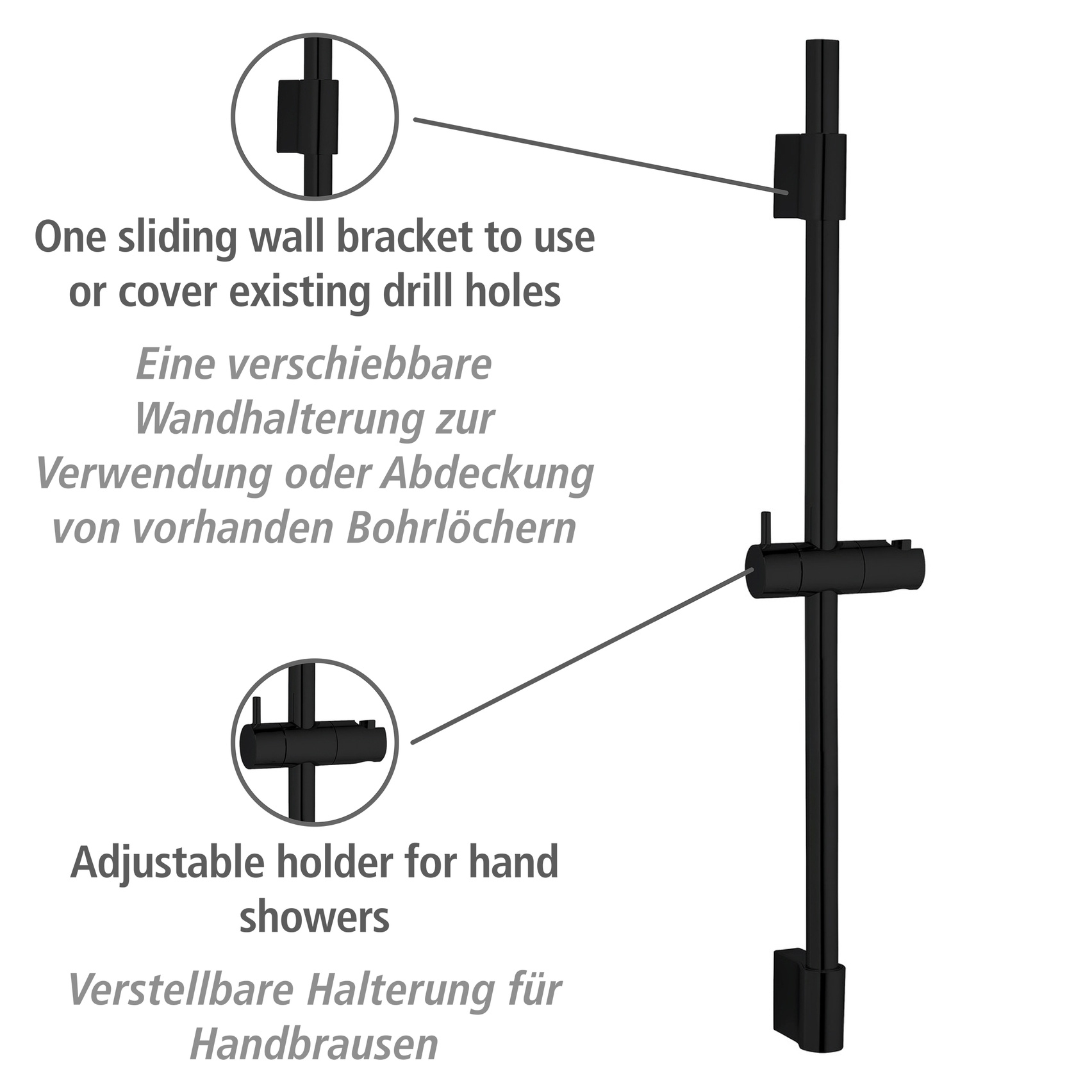 One sliding wall bracket to use or cover existing drill holes

Eine verschiebbare Wandhalterung zur Verwendung oder Abdeckung von vorhanden Bohrlöchern

Adjustable holder for hand showers

Verstellbare Halterung für Handbrausen